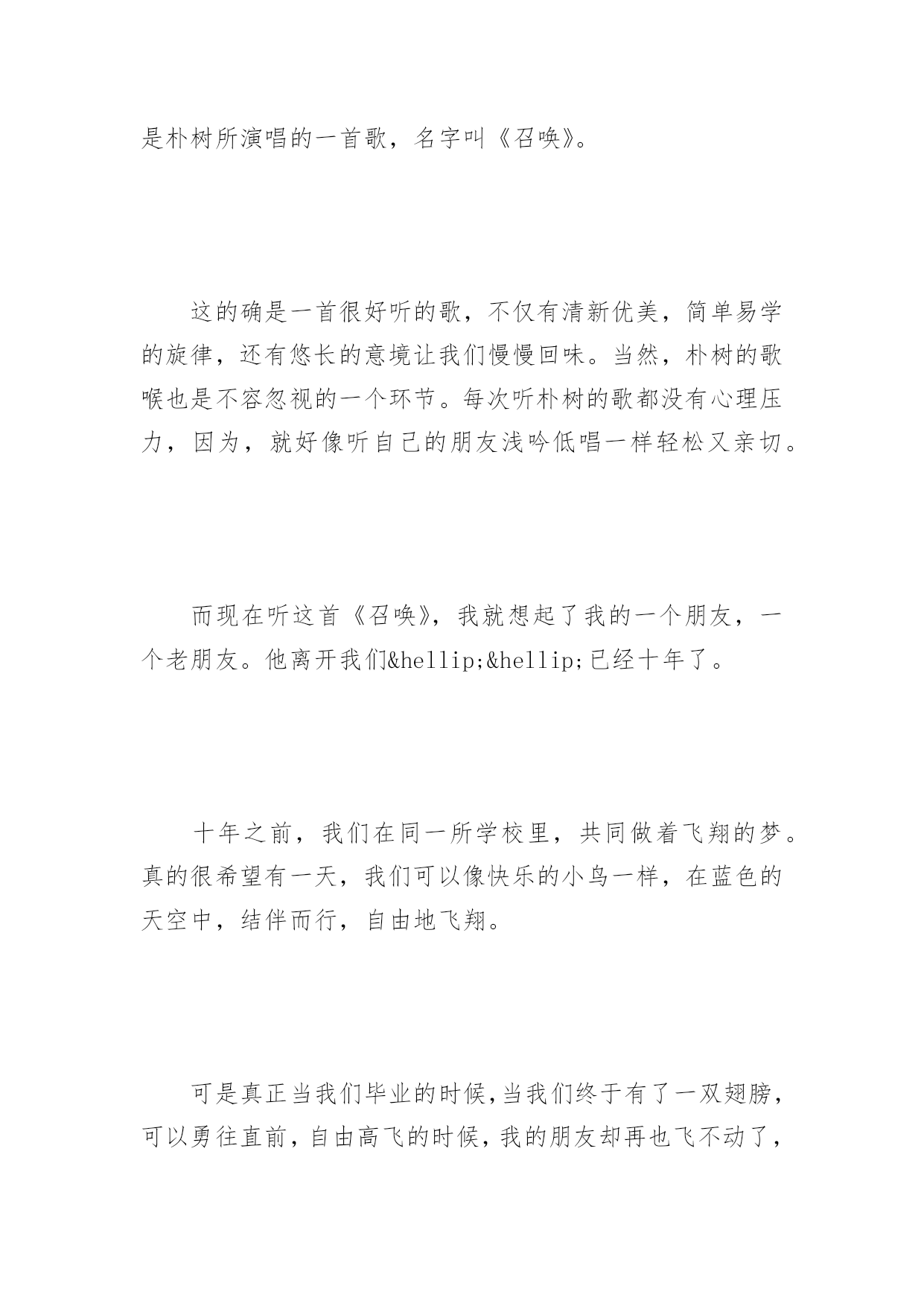 是朴树所演唱的一首歌，名字叫《召唤》。

这的确是一首很好听的歌，不仅有清新优美，简单易学的旋律，还有悠长的意境让我们慢慢回味。当然，朴树的歌喉也是不容忽视的一个环节。每次听朴树的歌都没有心理压力，因为，就好像听自己的朋友浅吟低唱一样轻松又亲切。

而现在听这首《召唤》，我就想起了我的一个朋友，一个老朋友。他离开我们&hellip;&hellip;已经十年了。

十年之前，我们在同一所学校里，共同做着飞翔的梦。真的很希望有一天，我们可以像快乐的小鸟一样，在蓝色的天空中，结伴而行，自由地飞翔。

可是真正当我们毕业的时候，当我们终于有了一双翅膀，可以勇往直前，自由高飞的时候，我的朋友却再也飞不动了，